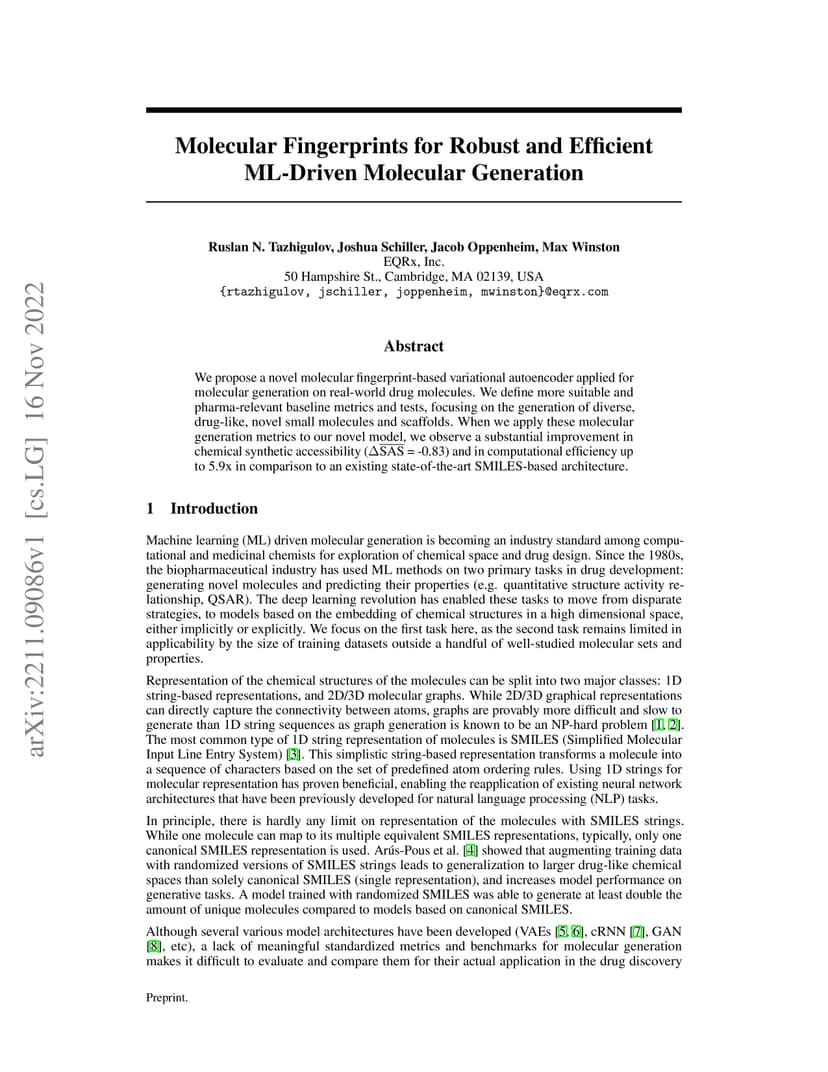 arXiv:2211.09086v1 [cs.LG] 16 Nov 2022

Molecular Fingerprints for Robust and Efficient ML-Driven Molecular Generation

Ruslan N. Tazhigulov, Joshua Schiller, Jacob Oppenheim, Max Winston
EQRx, Inc.
50 Hampshire St., Cambridge, MA 02139, USA
{rtazhigulov, jschiller, joppenheim, mwinston}@eqrx.com

Abstract

We propose a novel molecular fingerprint-based variational autoencoder applied for molecular generation on real-world drug molecules. We define more suitable and pharma-relevant baseline metrics and tests, focusing on the generation of diverse, drug-like, novel small molecules and scaffolds. When we apply these molecular generation metrics to our novel model, we observe a substantial improvement in chemical synthetic accessibility ($\Delta\overline{SAS}$ = -0.83) and in computational efficiency up to 5.9x in comparison to an existing state-of-the-art SMILES-based architecture.

1 Introduction

Machine learning (ML) driven molecular generation is becoming an industry standard among computational and medicinal chemists for exploration of chemical space and drug design. Since the 1980s, the biopharmaceutical industry has used ML methods on two primary tasks in drug development: generating novel molecules and predicting their properties (e.g. quantitative structure activity relationship, QSAR). The deep learning revolution has enabled these tasks to move from disparate strategies, to models based on the embedding of chemical structures in a high dimensional space, either implicitly or explicitly. We focus on the first task here, as the second task remains limited in applicability by the size of training datasets outside a handful of well-studied molecular sets and properties.

Representation of the chemical structures of the molecules can be split into two major classes: 1D string-based representations, and 2D/3D molecular graphs. While 2D/3D graphical representations can directly capture the connectivity between atoms, graphs are provably more difficult and slow to generate than 1D string sequences as graph generation is known to be an NP-hard problem [1, 2]. The most common type of 1D string representation of molecules is SMILES (Simplified Molecular Input Line Entry System) [3]. This simplistic string-based representation transforms a molecule into a sequence of characters based on the set of predefined atom ordering rules. Using 1D strings for molecular representation has proven beneficial, enabling the reapplication of existing neural network architectures that have been previously developed for natural language processing (NLP) tasks.

In principle, there is hardly any limit on representation of the molecules with SMILES strings. While one molecule can map to its multiple equivalent SMILES representations, typically, only one canonical SMILES representation is used. Arús-Pous et al. [4] showed that augmenting training data with randomized versions of SMILES strings leads to generalization to larger drug-like chemical spaces than solely canonical SMILES (single representation), and increases model performance on generative tasks. A model trained with randomized SMILES was able to generate at least double the amount of unique molecules compared to models based on canonical SMILES.

Although several various model architectures have been developed (VAEs [5, 6], cRNN [7], GAN [8], etc), a lack of meaningful standardized metrics and benchmarks for molecular generation makes it difficult to evaluate and compare them for their actual application in the drug discovery

Preprint.